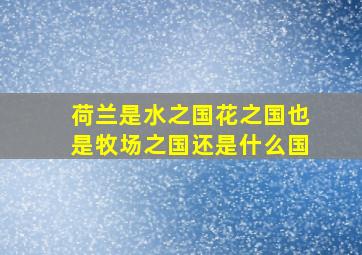 荷兰是水之国花之国也是牧场之国还是什么国